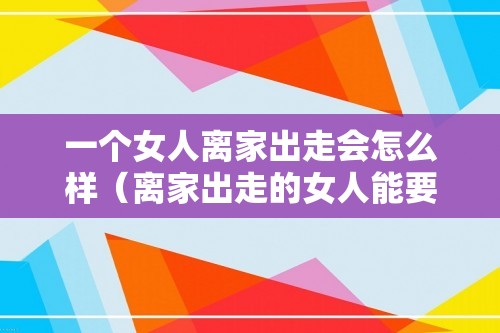 一个女人离家出走会怎么样（离家出走的女人能要